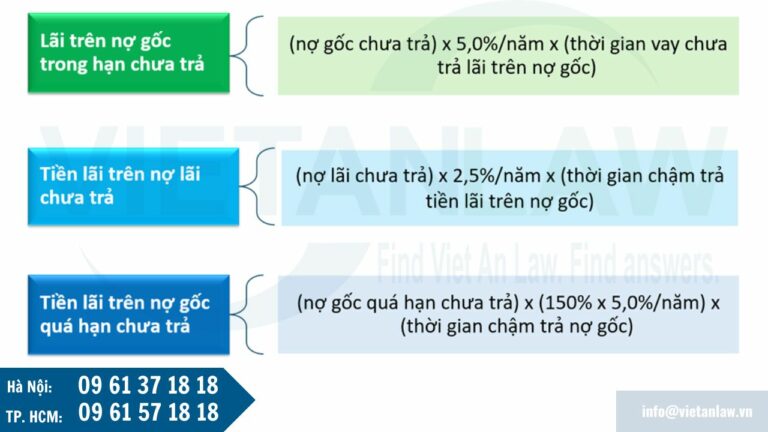 Lãi trên nợ gốc trong hạn chưa trả

(nợ gốc chưa trả) x 5,0%/năm x (thời gian vay chưa trả lãi trên nợ gốc)

Tiền lãi trên nợ lãi chưa trả

(nợ lãi chưa trả) x 2,5%/năm x (thời gian chậm trả tiền lãi trên nợ gốc)

Tiền lãi trên nợ gốc quá hạn chưa trả

(nợ gốc quá hạn chưa trả) x (150% x 5,0%/năm) x (thời gian chậm trả nợ gốc)

VIETANLAW
Find Viet An Law. Find answers.

Hà Nội: 09 61 37 18 18
TP. HCM: 09 61 57 18 18

info@vietanlaw.vn